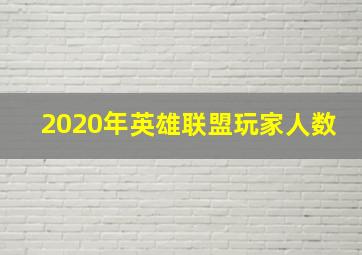 2020年英雄联盟玩家人数